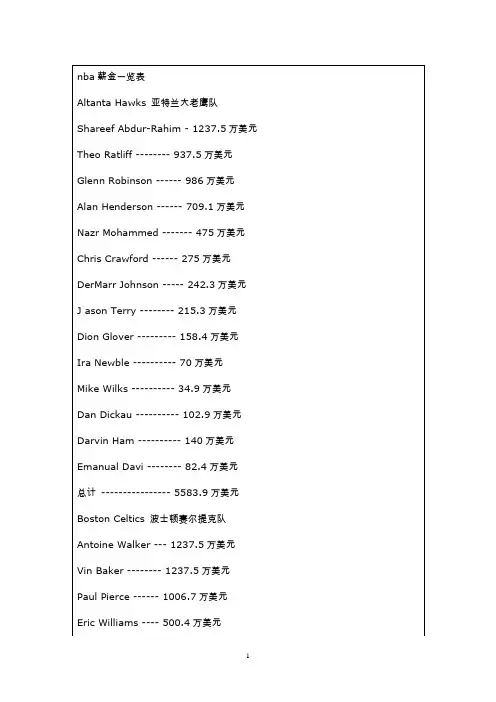 nba 薪金一览表

Altanta Hawks 亚特兰大老鹰队

Shareef Abdur-Rahim - 1237.5 万美元

Theo Ratliff -------- 937.5 万美元

Glenn Robinson ------ 986 万美元

Alan Henderson ------ 709.1 万美元

Nazr Mohammed ------- 475 万美元

Chris Crawford ------ 275 万美元

DerMarr Johnson ----- 242.3 万美元

J ason Terry -------- 215.3 万美元

Dion Glover --------- 158.4 万美元

Ira Newble ---------- 70 万美元

Mike Wilks ---------- 34.9 万美元

Dan Dickau ---------- 102.9 万美元

Darvin Ham ---------- 140 万美元

Emanual Davi -------- 82.4 万美元

总计 ---------------- 5583.9 万美元

Boston Celtics 波士顿赛尔提克队

Antoine Walker --- 1237.5 万美元

Vin Baker -------- 1237.5 万美元

Paul Pierce ------ 1006.7 万美元

Eric Williams ---- 500.4 万美元

1